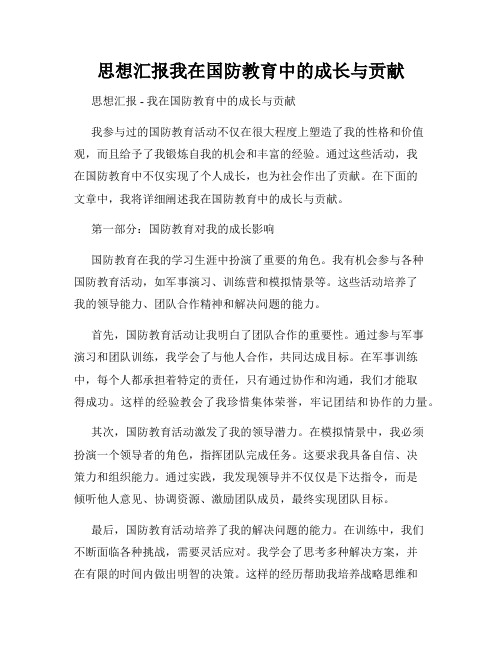 思想汇报我在国防教育中的成长与贡献

思想汇报 - 我在国防教育中的成长与贡献

我参与过的国防教育活动不仅在很大程度上塑造了我的性格和价值观，而且给予了我锻炼自我的机会和丰富的经验。通过这些活动，我在国防教育中不仅实现了个人成长，也为社会作出了贡献。在下面的文章中，我将详细阐述我在国防教育中的成长与贡献。

第一部分：国防教育对我的成长影响

国防教育在我的学习生涯中扮演了重要的角色。我有机会参与各种国防教育活动，如军事演习、训练营和模拟情景等。这些活动培养了我的领导能力、团队合作精神和解决问题的能力。

首先，国防教育活动让我明白了团队合作的重要性。通过参与军事演习和团队训练，我学会了与他人合作，共同达成目标。在军事训练中，每个人都承担着特定的责任，只有通过协作和沟通，我们才能取得成功。这样的经验教会了我珍惜集体荣誉，牢记团结和协作的力量。

其次，国防教育活动激发了我的领导潜力。在模拟情景中，我必须扮演一个领导者的角色，指挥团队完成任务。这要求我具备自信、决策力和组织能力。通过实践，我发现领导并不仅仅是下达指令，而是倾听他人意见、协调资源、激励团队成员，最终实现团队目标。

最后，国防教育活动培养了我的解决问题的能力。在训练中，我们不断面临各种挑战，需要灵活应对。我学会了思考多种解决方案，并在有限的时间内做出明智的决策。这样的经历帮助我培养战略思维和